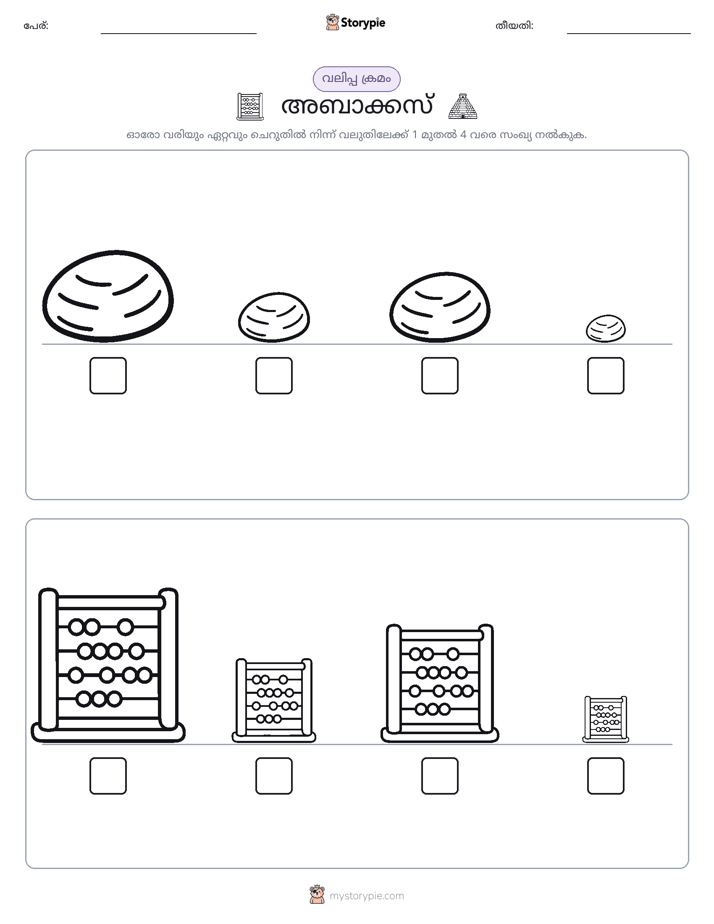 പേര്: ____ Storypie തീയതി: ____

വലിപ്പ ക്രമം

അബാക്കസ്

ഓരോ വരിയും ഏറ്റവും ചെറുതിൽ നിന്ന് വലുതിലേക്ക് 1 മുതൽ 4 വരെ സംഖ്യ നൽകുക.

☐ ☐ ☐ ☐

☐ ☐ ☐ ☐

mystorypie.com